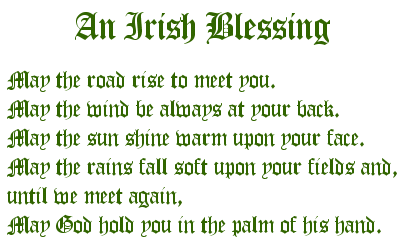 An Irish Blessing

May the road rise to meet you.
May the wind be always at your back.
May the sun shine warm upon your face.
May the rains fall soft upon your fields and,
until we meet again,
May God hold you in the palm of his hand.